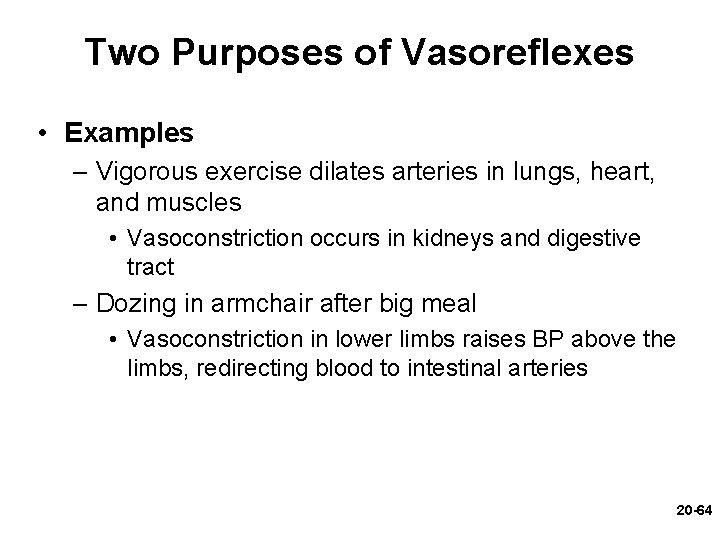 Two Purposes of Vasoreflexes

• Examples
– Vigorous exercise dilates arteries in lungs, heart, and muscles
• Vasoconstriction occurs in kidneys and digestive tract
– Dozing in armchair after big meal
• Vasoconstriction in lower limbs raises BP above the limbs, redirecting blood to intestinal arteries

20-64